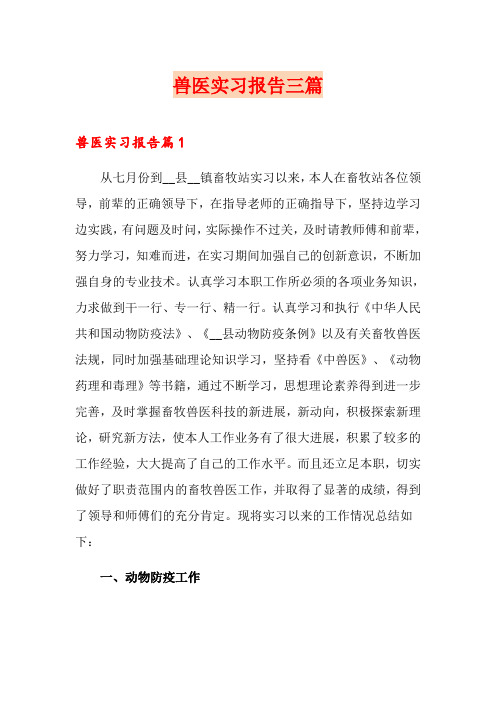 兽医实习报告三篇

兽医实习报告篇1

从七月份到__县__镇畜牧站实习以来，本人在畜牧站各位领导，前辈的正确领导下，在指导老师的正确指导下，坚持边学习边实践，有问题及时问，实际操作不过关，及时请教师傅和前辈，努力学习，知难而进，在实习期间加强自己的创新意识，不断加强自身的专业技术。认真学习本职工作所必须的各项业务知识，力求做到干一行、专一行、精一行。认真学习和执行《中华人民共和国动物防疫法》、《__县动物防疫条例》以及有关畜牧兽医法规，同时加强基础理论知识学习，坚持看《中兽医》、《动物药理和毒理》等书籍，通过不断学习，思想理论素养得到进一步完善，及时掌握畜牧兽医科技的新进展，新动向，积极探索新理论，研究新方法，使本人工作业务有了很大进展，积累了较多的工作经验，大大提高了自己的工作水平。而且还立足本职，切实做好了职责范围内的畜牧兽医工作，并取得了显著的成绩，得到了领导和师傅们的充分肯定。现将实习以来的工作情况总结如下：

一、动物防疫工作